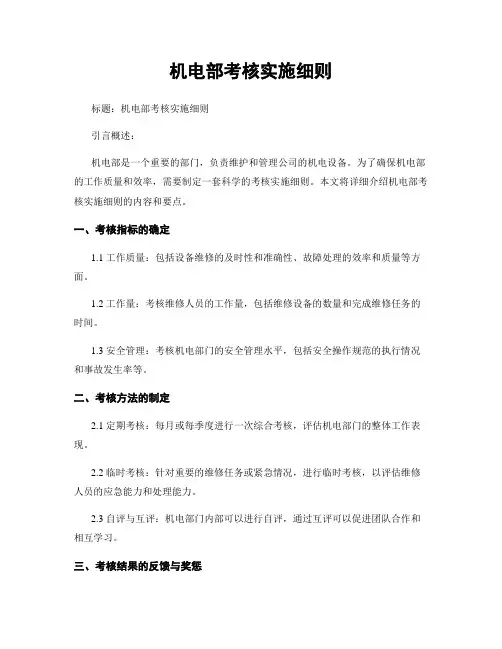 机电部考核实施细则

标题：机电部考核实施细则

引言概述：

机电部是一个重要的部门，负责维护和管理公司的机电设备。为了确保机电部的工作质量和效率，需要制定一套科学的考核实施细则。本文将详细介绍机电部考核实施细则的内容和要点。

一、考核指标的确定

1.1 工作质量：包括设备维修的及时性和准确性、故障处理的效率和质量等方面。

1.2 工作量：考核维修人员的工作量，包括维修设备的数量和完成维修任务的时间。

1.3 安全管理：考核机电部门的安全管理水平，包括安全操作规范的执行情况和事故发生率等。

二、考核方法的制定

2.1 定期考核：每月或每季度进行一次综合考核，评估机电部门的整体工作表现。

2.2 临时考核：针对重要的维修任务或紧急情况，进行临时考核，以评估维修人员的应急能力和处理能力。

2.3 自评与互评：机电部门内部可以进行自评，通过互评可以促进团队合作和相互学习。

三、考核结果的反馈与奖惩